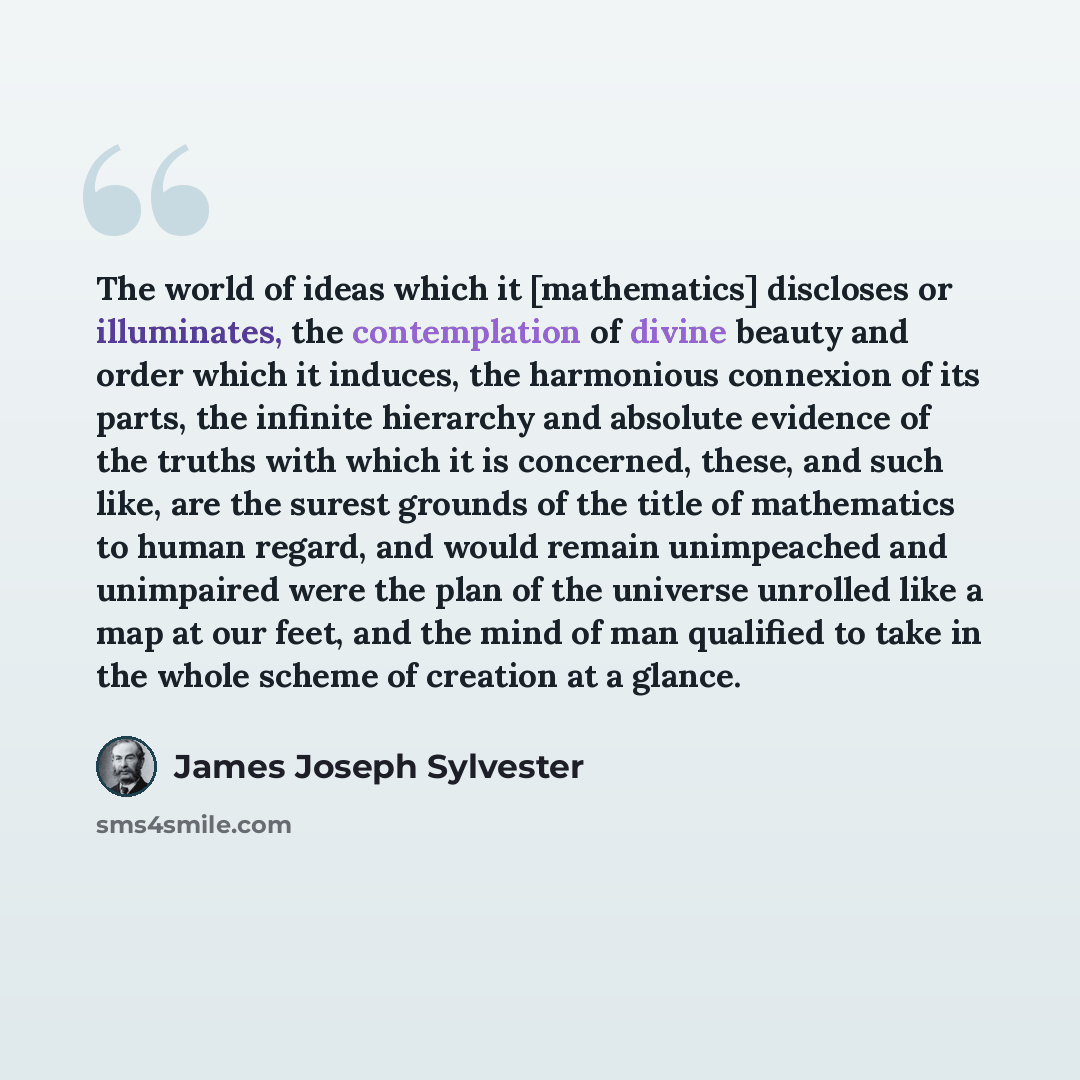 The world of ideas which it [mathematics] discloses or illuminates, the contemplation of divine beauty and order which it induces, the harmonious connexion of its parts, the infinite hierarchy and absolute evidence of the truths with which it is concerned, these, and such like, are the surest grounds of the title of mathematics to human regard, and would remain unimpeached and unimpaired were the plan of the universe unrolled like a map at our feet, and the mind of man qualified to take in the whole scheme of creation at a glance.

James Joseph Sylvester

sms4smile.com